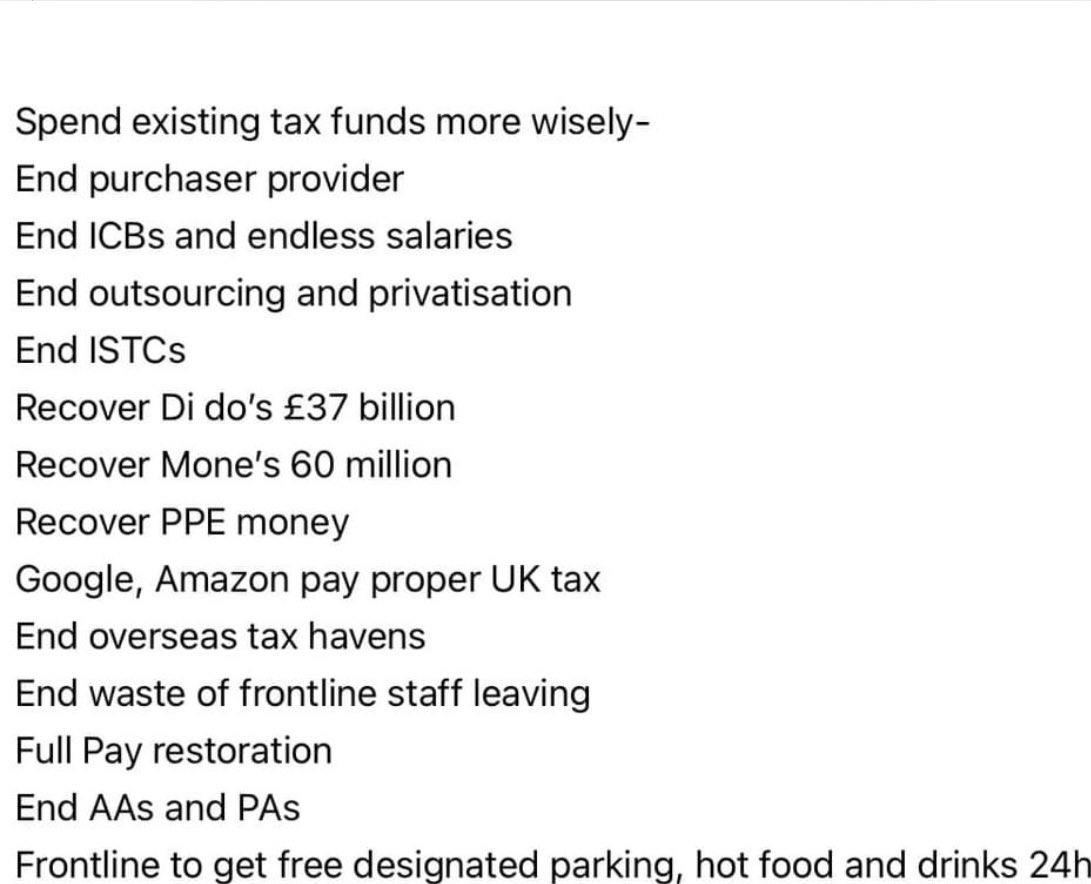 Spend existing tax funds more wisely-
End purchaser provider
End ICBs and endless salaries
End outsourcing and privatisation
End ISTCs
Recover Di do's £37 billion
Recover Mone's 60 million
Recover PPE money
Google, Amazon pay proper UK tax
End overseas tax havens
End waste of frontline staff leaving
Full Pay restoration
End AAs and PAs
Frontline to get free designated parking, hot food and drinks 24h